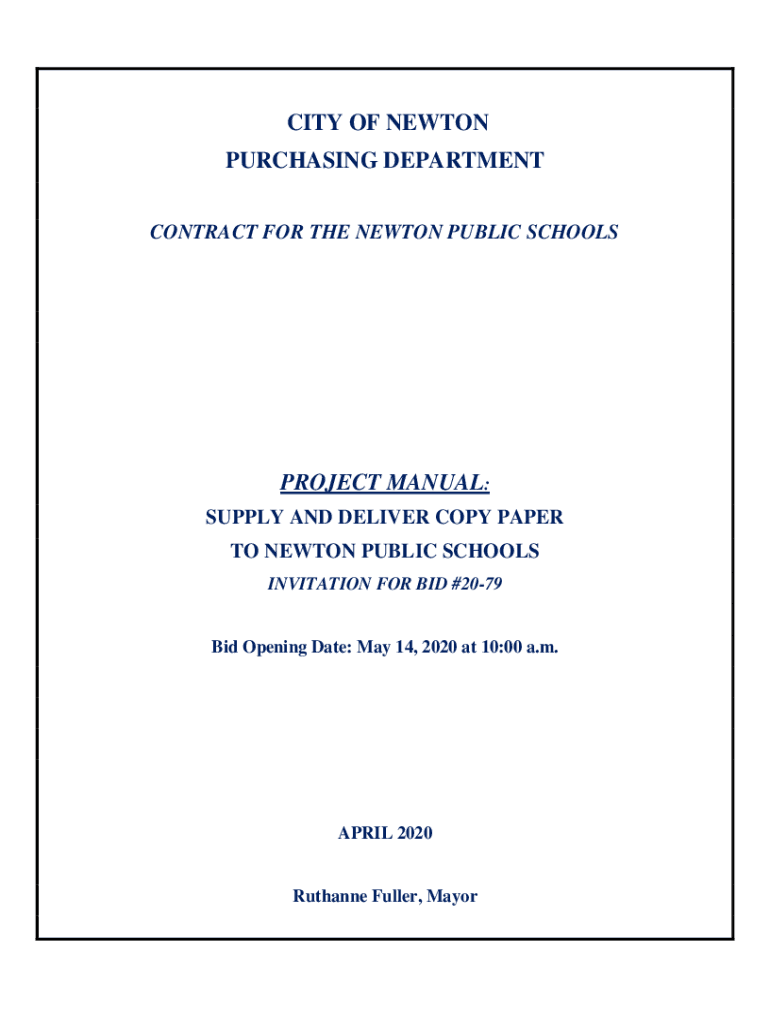 CITY OF NEWTON
PURCHASING DEPARTMENT

CONTRACT FOR THE NEWTON PUBLIC SCHOOLS

PROJECT MANUAL:
SUPPLY AND DELIVER COPY PAPER
TO NEWTON PUBLIC SCHOOLS
INVITATION FOR BID #20-79

Bid Opening Date: May 14, 2020 at 10:00 a.m.

APRIL 2020

Ruthanne Fuller, Mayor